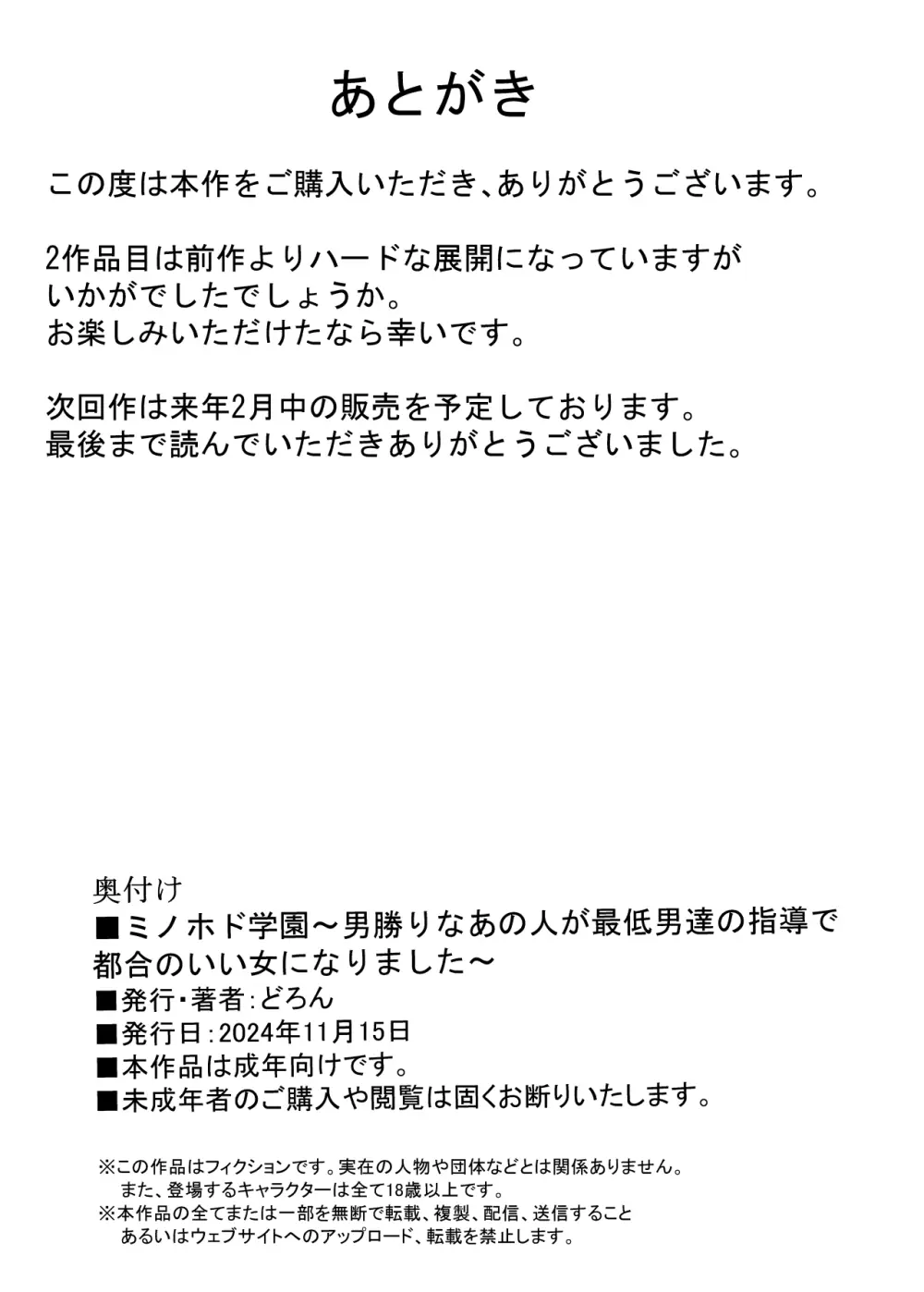 あとがき

この度は本作をご購入いただき、ありがとうございます。

2作品目は前作よりハードな展開になっていますが
いかがでしたでしょうか。
お楽しみいただけたなら幸いです。

次回作は来年2月中の販売を予定しております。
最後まで読んでいただきありがとうございました。

奥付け
■ミノホド学園～男勝りなあの人が最低男達の指導で都合のいい女になりました～
■発行・著者:どろん
■発行日:2024年11月15日
■本作品は成年向けです。
■未成年者のご購入や閲覧は固くお断りいたします。

※この作品はフィクションです。実在の人物や団体などとは関係ありません。
また、登場するキャラクターは全て18歳以上です。
※本作品の全てまたは一部を無断で転載、複製、配信、送信すること
あるいはウェブサイトへのアップロード、転載を禁止します。